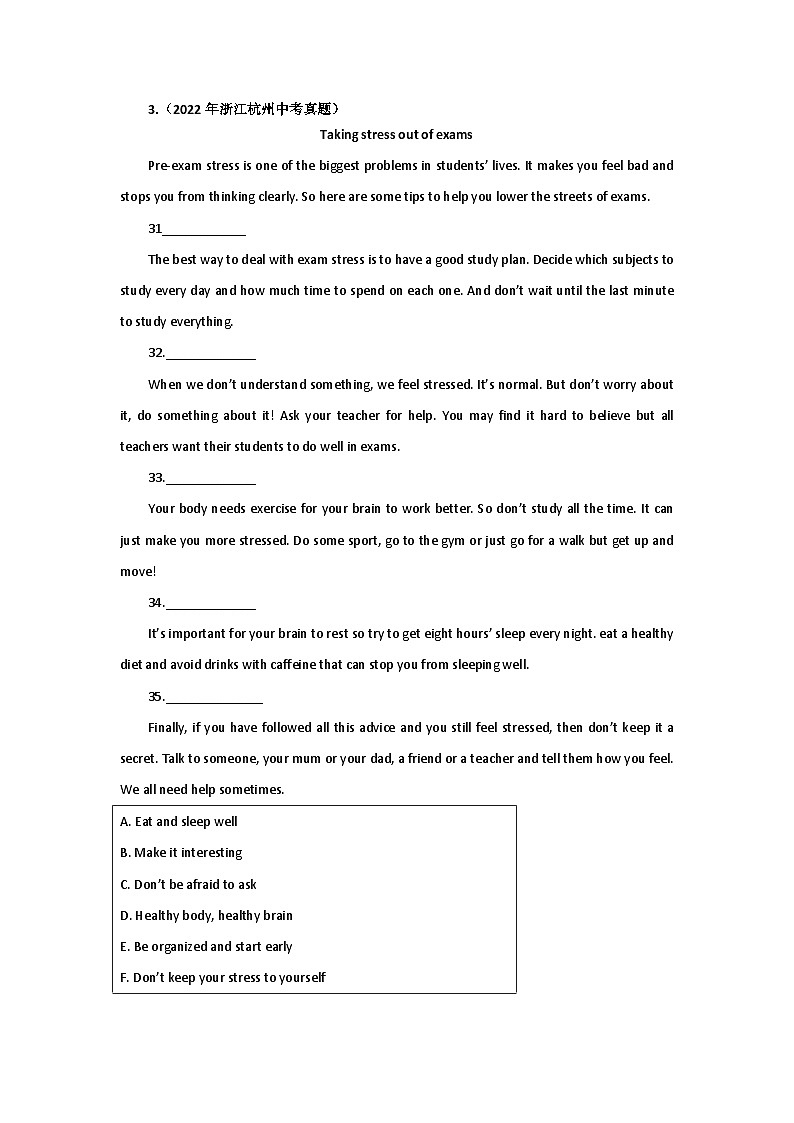 3.（2022 年浙江杭州中考真题）

Taking stress out of exams

Pre-exam stress is one of the biggest problems in students' lives. It makes you feel bad and stops you from thinking clearly. So here are some tips to help you lower the streets of exams.

31____________

The best way to deal with exam stress is to have a good study plan. Decide which subjects to study every day and how much time to spend on each one. And don't wait until the last minute to study everything.

32.____________

When we don't understand something, we feel stressed. It's normal. But don't worry about it, do something about it! Ask your teacher for help. You may find it hard to believe but all teachers want their students to do well in exams.

33.____________

Your body needs exercise for your brain to work better. So don't study all the time. It can just make you more stressed. Do some sport, go to the gym or just go for a walk but get up and move!

34.____________

It's important for your brain to rest so try to get eight hours' sleep every night. eat a healthy diet and avoid drinks with caffeine that can stop you from sleeping well.

35.____________

Finally, if you have followed all this advice and you still feel stressed, then don't keep it a secret. Talk to someone, your mum or your dad, a friend or a teacher and tell them how you feel. We all need help sometimes.

A. Eat and sleep well

B. Make it interesting

C. Don't be afraid to ask

D. Healthy body, healthy brain

E. Be organized and start early

F. Don't keep your stress to yourself